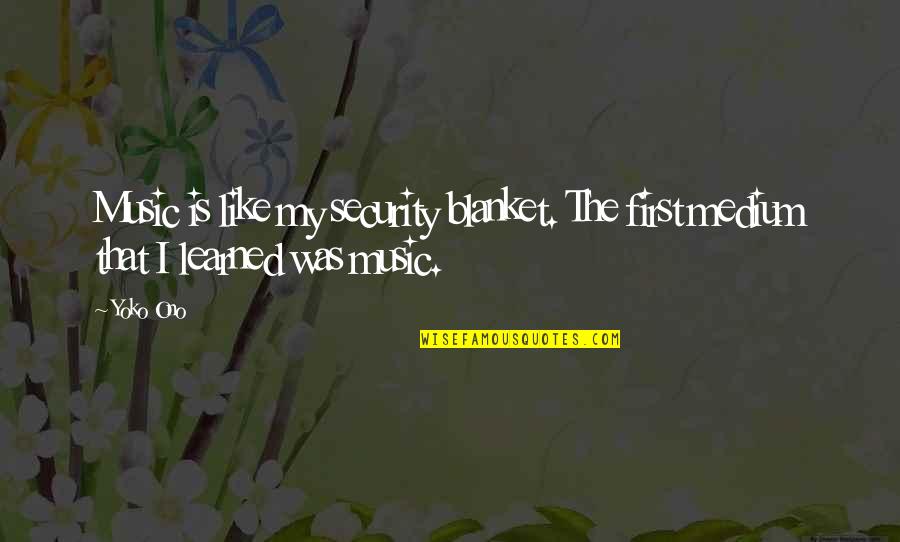 Music is like my security blanket. The first medium that I learned was music.

~Yoko Ono

WISEFAMOUSQUOTES.COM